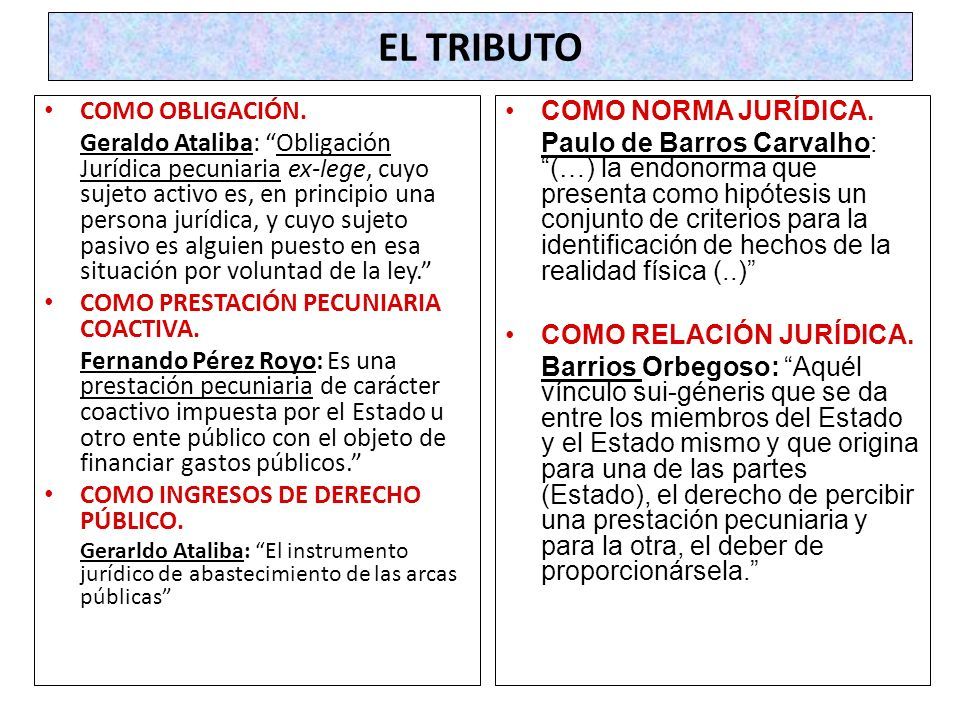 EL TRIBUTO

• COMO OBLIGACIÓN.

Geraldo Ataliba: “Obligación Jurídica pecuniaria ex-lege, cuyo sujeto activo es, en principio una persona jurídica, y cuyo sujeto pasivo es alguien puesto en esa situación por voluntad de la ley.”

• COMO PRESTACIÓN PECUNIARIA COACTIVA.

Fernando Pérez Royo: Es una prestación pecuniaria de carácter coactivo impuesta por el Estado u otro ente público con el objeto de financiar gastos públicos.”

• COMO INGRESOS DE DERECHO PÚBLICO.

Gerarldo Ataliba: “El instrumento jurídico de abastecimiento de las arcas públicas”

• COMO NORMA JURÍDICA.

Paulo de Barros Carvalho: “(…) la endonorma que presenta como hipótesis un conjunto de criterios para la identificación de hechos de la realidad física (..)”

• COMO RELACIÓN JURÍDICA.

Barrios Orbegoso: “Aquél vínculo sui-géneris que se da entre los miembros del Estado y el Estado mismo y que origina para una de las partes (Estado), el derecho de percibir una prestación pecuniaria y para la otra, el deber de proporcionársela.”